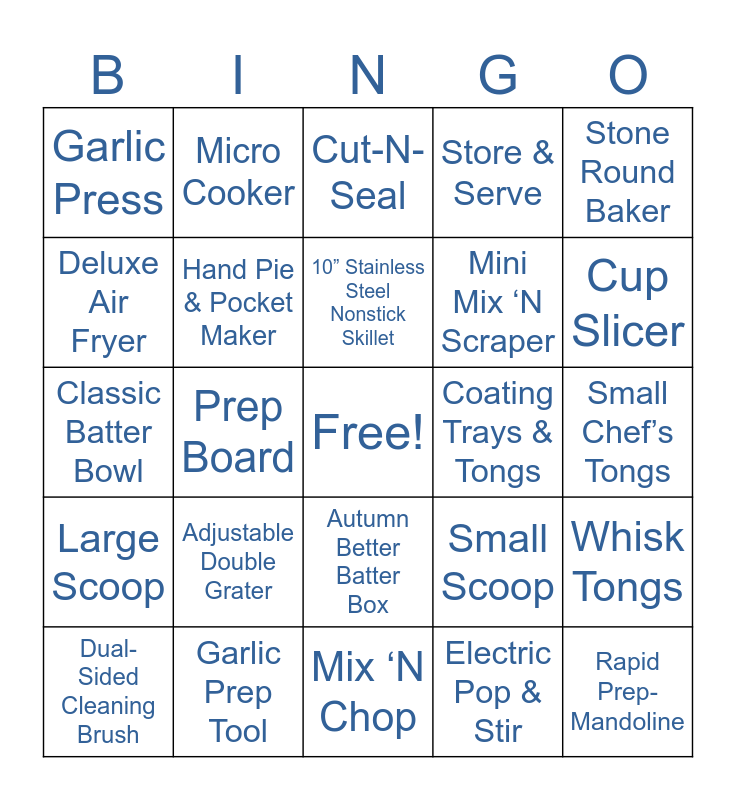 | B | I | N | G | O |
|---|---|---|---|---|
| Garlic Press | Micro Cooker | Cut-N-Seal | Store & Serve | Stone Round Baker |
| Deluxe Air Fryer | Hand Pie & Pocket Maker | 10" Stainless Steel Nonstick Skillet | Mini Mix 'N Scraper | Cup Slicer |
| Classic Batter Bowl | Prep Board | Free! | Coating Trays & Tongs | Small Chef's Tongs |
| Large Scoop | Adjustable Double Grater | Autumn Better Batter Box | Small Scoop | Whisk Tongs |
| Dual-Sided Cleaning Brush | Garlic Prep Tool | Mix 'N Chop | Electric Pop & Stir | Rapid Prep-Mandoline |